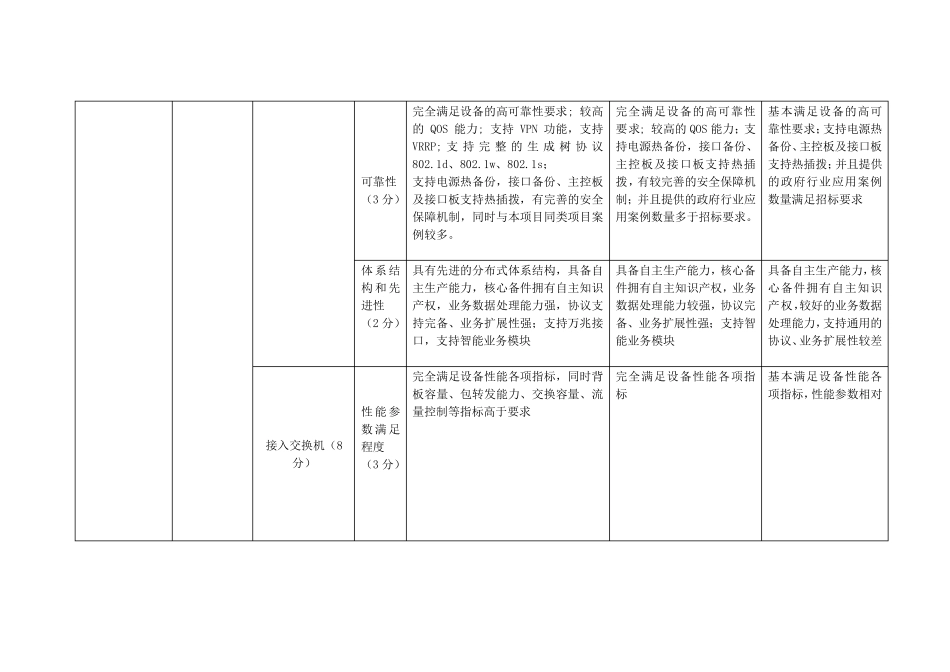 |  |  |  |  |  |  |  |
|---|---|---|---|---|---|---|
|  |  |  | 可靠性（3分） | 完全满足设备的高可靠性要求；较高的 QOS 能力；支持 VPN 功能，支持 VRRP；支持完整的生成树协议 802.1d、802.1w、802.1s；支持电源热备份，接口备份、主控板及接口板支持热插拔，有完善的安全保障机制，同时与本项目同类项目案例较多。 | 完全满足设备的高可靠性要求；较高的 QOS 能力；支持电源热备份，接口备份、主控板及接口板支持热插拔，有较完善的安全保障机制；并且提供的政府行业应用案例数量多于招标要求。 | 基本满足设备的高可靠性要求；支持电源热备份、主控板及接口板支持热插拔；并且提供的政府行业应用案例数量满足招标要求 |
|  |  |  | 体系结构和先进性（2分） | 具有先进的分布式体系结构，具备自主生产能力，核心备件拥有自主知识产权，业务数据处理能力强，协议支持完备、业务扩展性强；支持万兆接口，支持智能业务模块 | 具备自主生产能力，核心备件拥有自主知识产权，业务数据处理能力较强，协议完备、业务扩展性强；支持智能业务模块 | 具备自主生产能力，核心备件拥有自主知识产权，较好的业务数据处理能力，支持通用的协议、业务扩展性较差 |
|  |  | 接入交换机（8分） | 性能参数满足程度（3分） | 完全满足设备性能各项指标，同时背板容量、包转发能力、交换容量、流量控制等指标高于要求 | 完全满足设备性能各项指标 | 基本满足设备性能各项指标，性能参数相对 |